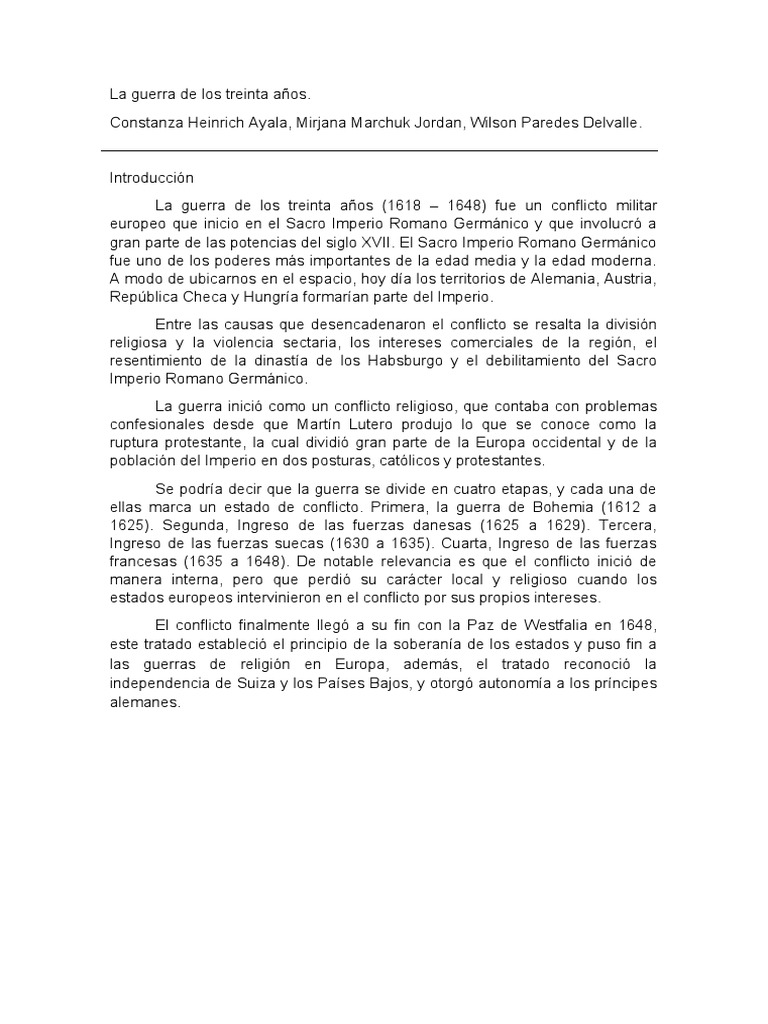 La guerra de los treinta años.

Constanza Heinrich Ayala, Mirjana Marchuk Jordan, Wilson Paredes Delvalle.

Introducción

La guerra de los treinta años (1618 – 1648) fue un conflicto militar europeo que inicio en el Sacro Imperio Romano Germánico y que involucró a gran parte de las potencias del siglo XVII. El Sacro Imperio Romano Germánico fue uno de los poderes más importantes de la edad media y la edad moderna. A modo de ubicarnos en el espacio, hoy día los territorios de Alemania, Austria, República Checa y Hungría formarían parte del Imperio.

Entre las causas que desencadenaron el conflicto se resalta la división religiosa y la violencia sectaria, los intereses comerciales de la región, el resentimiento de la dinastía de los Habsburgo y el debilitamiento del Sacro Imperio Romano Germánico.

La guerra inició como un conflicto religioso, que contaba con problemas confesionales desde que Martín Lutero produjo lo que se conoce como la ruptura protestante, la cual dividió gran parte de la Europa occidental y de la población del Imperio en dos posturas, católicos y protestantes.

Se podría decir que la guerra se divide en cuatro etapas, y cada una de ellas marca un estado de conflicto. Primera, la guerra de Bohemia (1612 a 1625). Segunda, Ingreso de las fuerzas danesas (1625 a 1629). Tercera, Ingreso de las fuerzas suecas (1630 a 1635). Cuarta, Ingreso de las fuerzas francesas (1635 a 1648). De notable relevancia es que el conflicto inició de manera interna, pero que perdió su carácter local y religioso cuando los estados europeos intervinieron en el conflicto por sus propios intereses.

El conflicto finalmente llegó a su fin con la Paz de Westfalia en 1648, este tratado estableció el principio de la soberanía de los estados y puso fin a las guerras de religión en Europa, además, el tratado reconoció la independencia de Suiza y los Países Bajos, y otorgó autonomía a los príncipes alemanes.